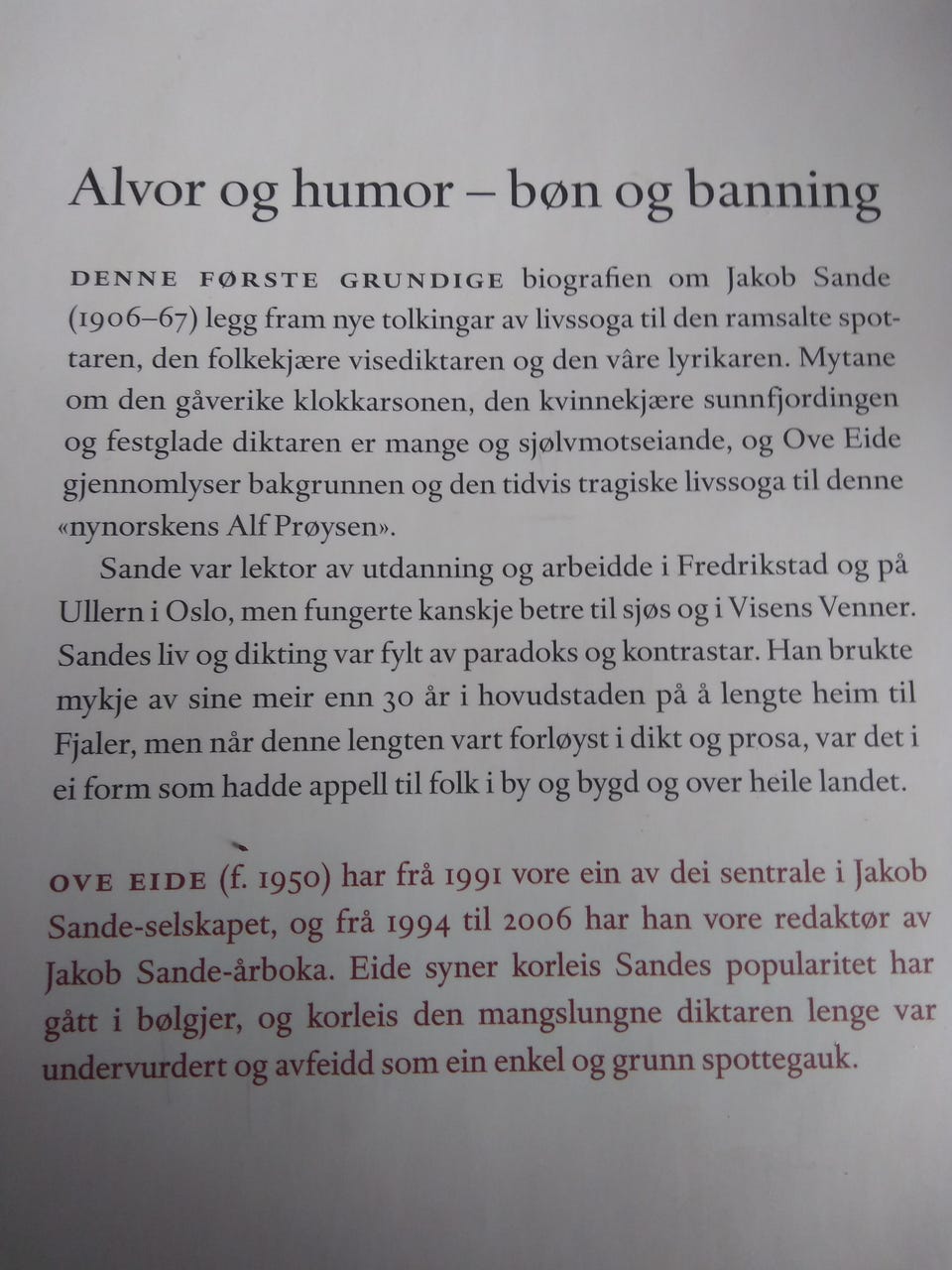 Alvor og humor – bøn og banning

DENNE FØRSTE GRUNDIGE biografien om Jakob Sande (1906–67) legg fram nye tolkingar av livssoga til den ramsalte spottaren, den folkekjære visediktaren og den våre lyrikaren. Mytane om den gåverike klokkarsonen, den kvinnekjære sunnfjordingen og festglade diktaren er mange og sjølvmotseiande, og Ove Eide gjennomlyser bakgrunnen og den tidvis tragiske livssoga til denne «nynorskens Alf Prøysen».

Sande var lektor av utdanning og arbeidde i Fredrikstad og på Ullern i Oslo, men fungerte kanskje betre til sjøs og i Visens Venner. Sandes liv og dikting var fylt av paradoks og kontrastar. Han brukte mykje av sine meir enn 30 år i hovudstaden på å lengte heim til Fjaler, men når denne lengten vart forløyst i dikt og prosa, var det i ei form som hadde appell til folk i by og bygd og over heile landet.

OVE EIDE (f. 1950) har frå 1991 vore ein av dei sentrale i Jakob Sande-selskapet, og frå 1994 til 2006 har han vore redaktør av Jakob Sande-årboka. Eide syner korleis Sandes popularitet har gått i bølgjer, og korleis den mangslungne diktaren lenge var undervurdert og avfeidd som ein enkel og grunn spottegauk.